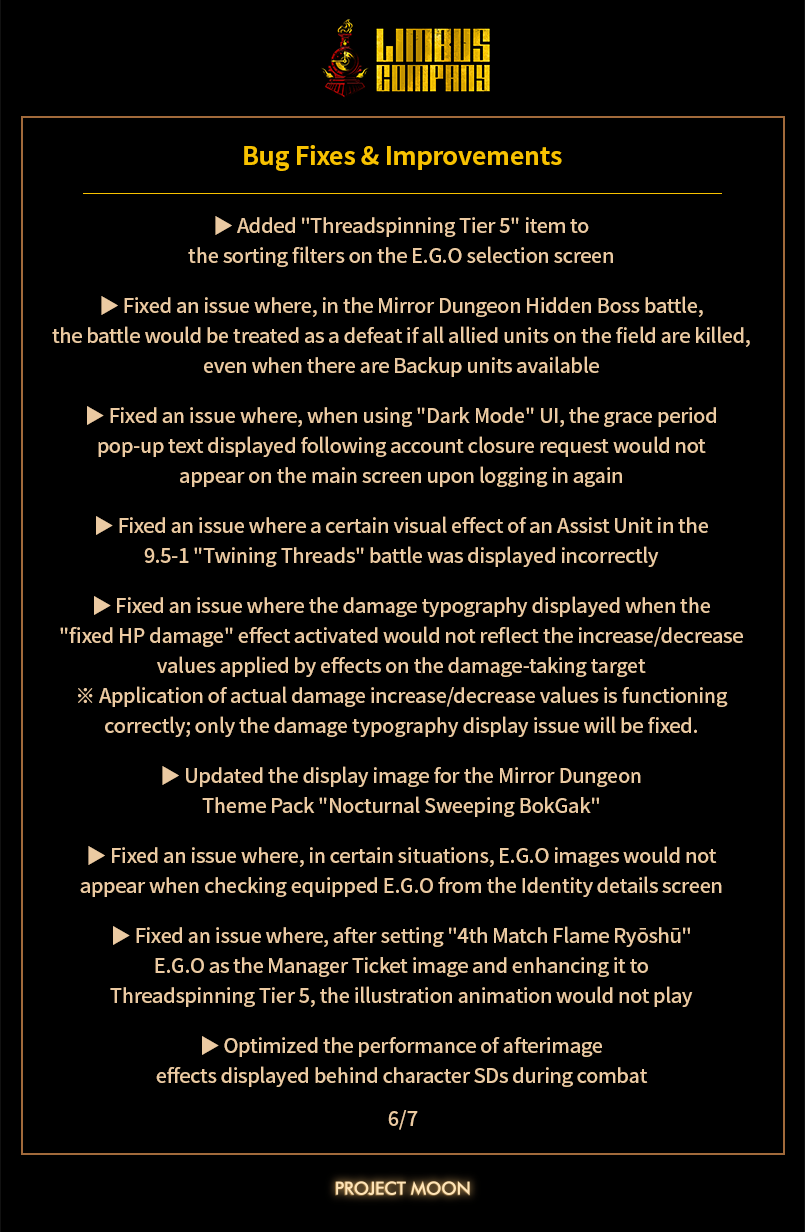 LIMBUS COMPANY

Bug Fixes & Improvements

▶ Added "Threadspinning Tier 5" item to the sorting filters on the E.G.O selection screen

▶ Fixed an issue where, in the Mirror Dungeon Hidden Boss battle, the battle would be treated as a defeat if all allied units on the field are killed, even when there are Backup units available

▶ Fixed an issue where, when using "Dark Mode" UI, the grace period pop-up text displayed following account closure request would not appear on the main screen upon logging in again

▶ Fixed an issue where a certain visual effect of an Assist Unit in the 9.5-1 "Twining Threads" battle was displayed incorrectly

▶ Fixed an issue where the damage typography displayed when the "fixed HP damage" effect activated would not reflect the increase/decrease values applied by effects on the damage-taking target
※ Application of actual damage increase/decrease values is functioning correctly; only the damage typography display issue will be fixed.

▶ Updated the display image for the Mirror Dungeon Theme Pack "Nocturnal Sweeping BokGak"

▶ Fixed an issue where, in certain situations, E.G.O images would not appear when checking equipped E.G.O from the Identity details screen

▶ Fixed an issue where, after setting "4th Match Flame Ryōshū" E.G.O as the Manager Ticket image and enhancing it to Threadspinning Tier 5, the illustration animation would not play

▶ Optimized the performance of afterimage effects displayed behind character SDs during combat

6/7

PROJECT MOON